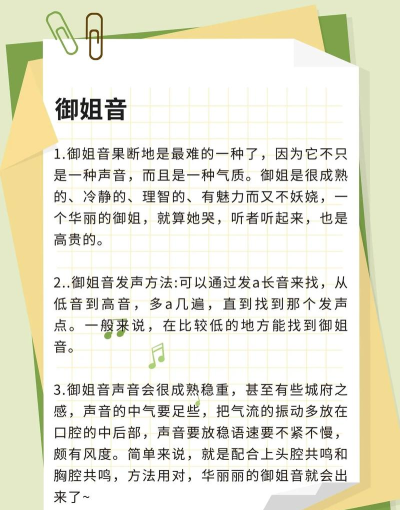 御姐音

1.御姐音果断地是最难的一种了，因为它不只是一种声音，而且是一种气质。御姐是很成熟的、冷静的、理智的、有魅力而又不妖娆，一个华丽的御姐，就算她哭，听者听起来，也是高贵的。

2..御姐音发声方法:可以通过发a长音来找，从低音到高音，多a几遍，直到找到那个发声点。一般来说，在比较低的地方能找到御姐音。

3.御姐音声音会很成熟稳重，甚至有些城府之感，声音的中气要足些，把气流的振动多放在口腔的中后部，声音要放稳语速要不紧不慢，颇有风度。简单来说，就是配合上头腔共鸣和胸腔共鸣，方法用对，华丽丽的御姐音就会出来了~